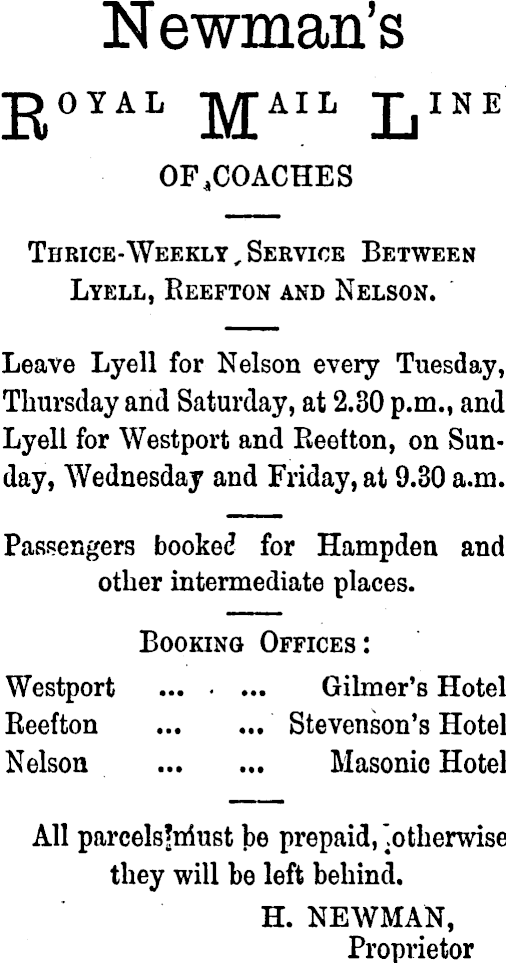 Newman's

ROYAL MAIL LINE

OF COACHES

THRICE-WEEKLY SERVICE BETWEEN LYELL, REEFTON AND NELSON.

Leave Lyell for Nelson every Tuesday, Thursday and Saturday, at 2.30 p.m., and Lyell for Westport and Reefton, on Sunday, Wednesday and Friday, at 9.30 a.m.

Passengers booked for Hampden and other intermediate places.

BOOKING OFFICES:

Westport ... ... Gilmer's Hotel
Reefton ... ... Stevenson's Hotel
Nelson ... ... Masonic Hotel

All parcels must be prepaid, otherwise they will be left behind.

H. NEWMAN,
Proprietor